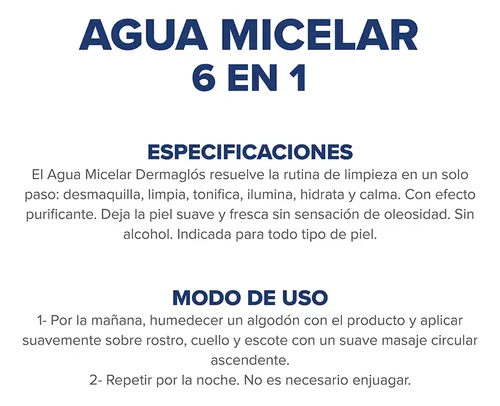 AGUA MICELAR
6 EN 1

ESPECIFICACIONES
El Agua Micelar Dermaglós resuelve la rutina de limpieza en un solo paso: desmaquilla, limpia, tonifica, ilumina, hidrata y calma. Con efecto purificante. Deja la piel suave y fresca sin sensación de oleosidad. Sin alcohol. Indicada para todo tipo de piel.

MODO DE USO
1- Por la mañana, humedecer un algodón con el producto y aplicar suavemente sobre rostro, cuello y escote con un suave masaje circular ascendente.
2- Repetir por la noche. No es necesario enjuagar.